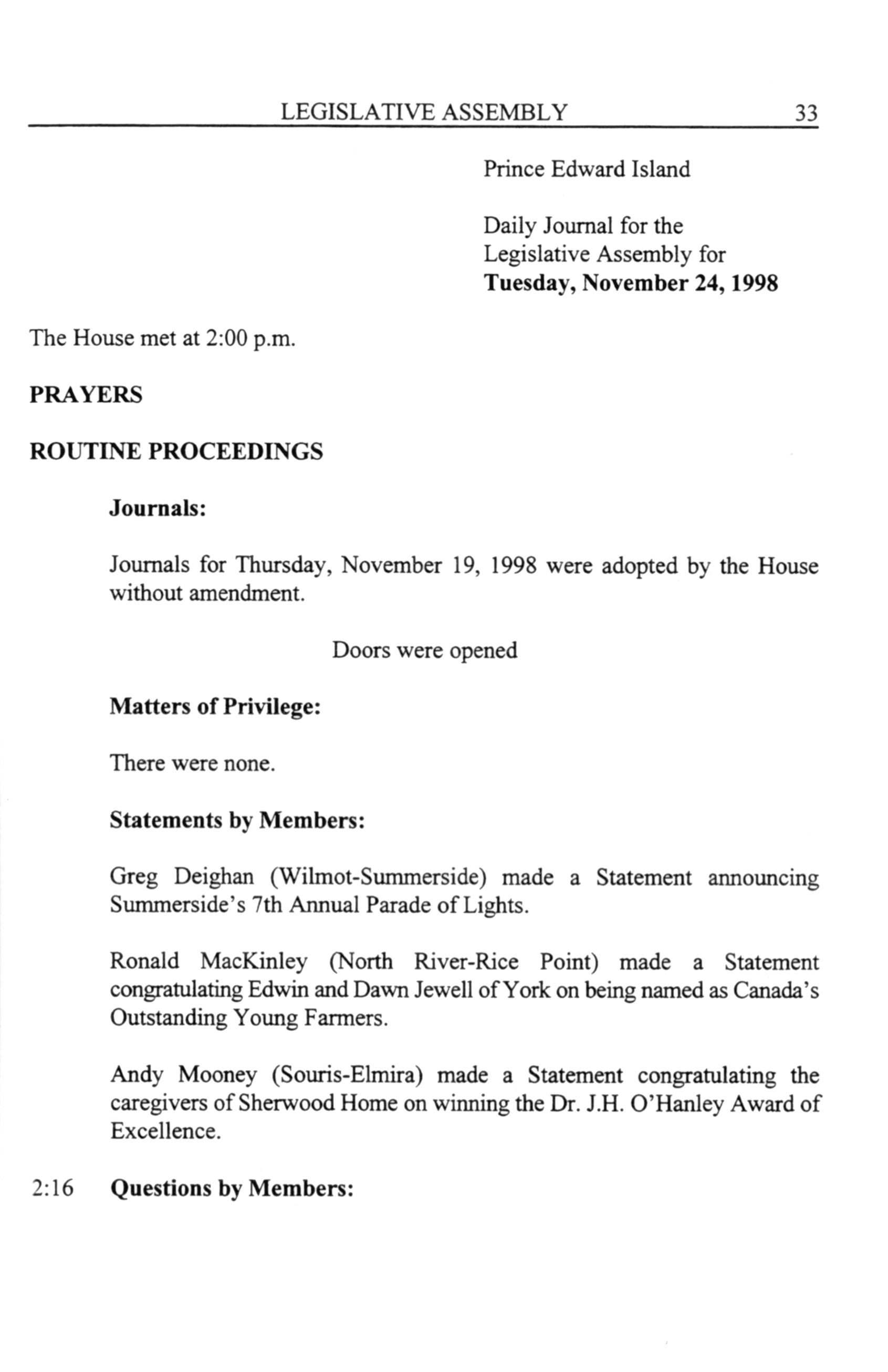 LEGISLATIVE ASSEMBLY 33

Prince Edward Island

Daily Journal for the Legislative Assembly for **Tuesday, November 24, 1998**

The House met at 2:00 p.m.

**PRAYERS**

**ROUTINE PROCEEDINGS**

**Journals:**

Journals for Thursday, November 19, 1998 were adopted by the House without amendment.

Doors were opened

**Matters of Privilege:**

There were none.

**Statements by Members:**

Greg Deighan (Wilmot-Summerside) made a Statement announcing Summerside's 7th Annual Parade of Lights.

Ronald MacKinley (North River-Rice Point) made a Statement congratulating Edwin and Dawn Jewell of York on being named as Canada's Outstanding Young Farmers.

Andy Mooney (Souris-Elmira) made a Statement congratulating the caregivers of Sherwood Home on winning the Dr. J.H. O'Hanley Award of Excellence.

2:16 **Questions by Members:**